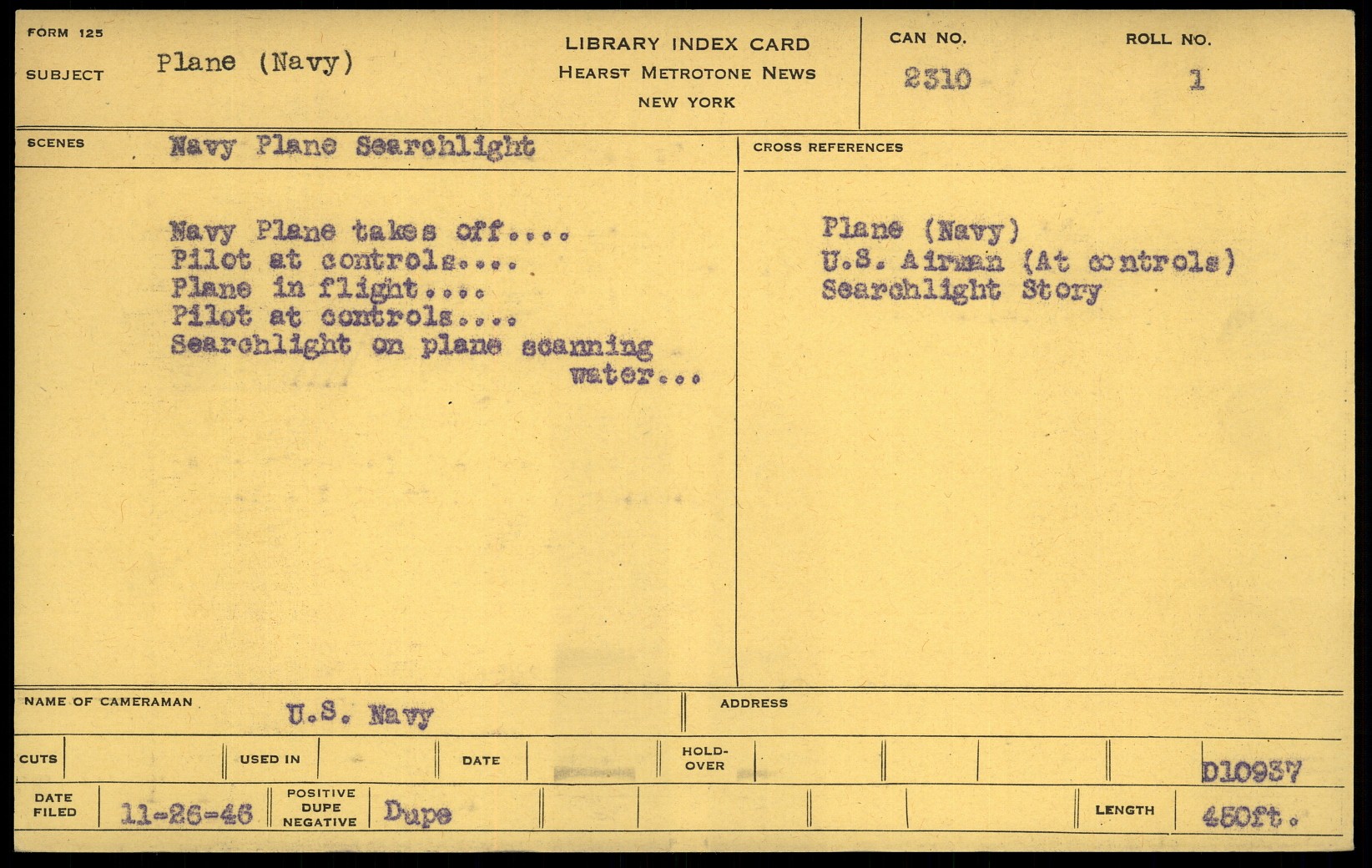 FORM 125
SUBJECT Plane (Navy)

LIBRARY INDEX CARD
HEARST METROTONE NEWS
NEW YORK

CAN NO.
2310

ROLL NO.
1

SCENES Navy Plane Searchlight

Navy Plane takes off....
Pilot at controls....
Plane in flight....
Pilot at controls....
Searchlight on plane scanning water...

CROSS REFERENCES

Plane (Navy)
U.S. Airman (At controls)
Searchlight Story

NAME OF CAMERAMAN U.S. Navy

ADDRESS

CUTS

USED IN

DATE

HOLD-OVER

D10937

DATE FILED 11-26-46

POSITIVE DUPE NEGATIVE Dupe

LENGTH 450ft.